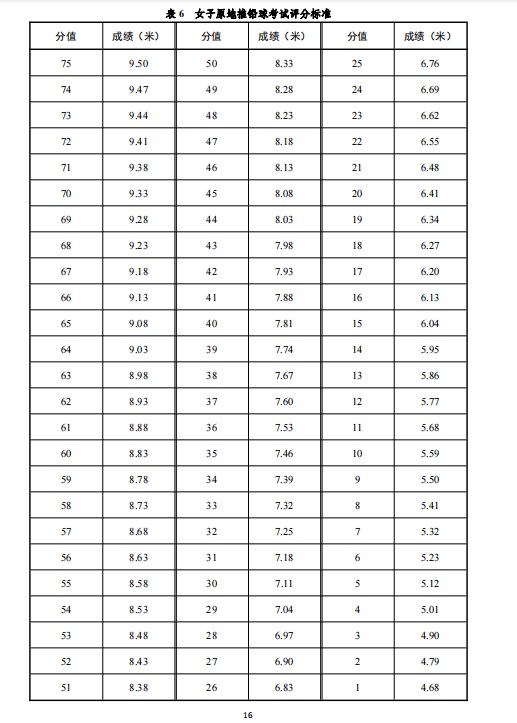 表 6　女子原地推铅球考试评分标准

| 分值 | 成绩（米） | 分值 | 成绩（米） | 分值 | 成绩（米） |
|---|---|---|---|---|---|
| 75 | 9.50 | 50 | 8.33 | 25 | 6.76 |
| 74 | 9.47 | 49 | 8.28 | 24 | 6.69 |
| 73 | 9.44 | 48 | 8.23 | 23 | 6.62 |
| 72 | 9.41 | 47 | 8.18 | 22 | 6.55 |
| 71 | 9.38 | 46 | 8.13 | 21 | 6.48 |
| 70 | 9.33 | 45 | 8.08 | 20 | 6.41 |
| 69 | 9.28 | 44 | 8.03 | 19 | 6.34 |
| 68 | 9.23 | 43 | 7.98 | 18 | 6.27 |
| 67 | 9.18 | 42 | 7.93 | 17 | 6.20 |
| 66 | 9.13 | 41 | 7.88 | 16 | 6.13 |
| 65 | 9.08 | 40 | 7.81 | 15 | 6.04 |
| 64 | 9.03 | 39 | 7.74 | 14 | 5.95 |
| 63 | 8.98 | 38 | 7.67 | 13 | 5.86 |
| 62 | 8.93 | 37 | 7.60 | 12 | 5.77 |
| 61 | 8.88 | 36 | 7.53 | 11 | 5.68 |
| 60 | 8.83 | 35 | 7.46 | 10 | 5.59 |
| 59 | 8.78 | 34 | 7.39 | 9 | 5.50 |
| 58 | 8.73 | 33 | 7.32 | 8 | 5.41 |
| 57 | 8.68 | 32 | 7.25 | 7 | 5.32 |
| 56 | 8.63 | 31 | 7.18 | 6 | 5.23 |
| 55 | 8.58 | 30 | 7.11 | 5 | 5.12 |
| 54 | 8.53 | 29 | 7.04 | 4 | 5.01 |
| 53 | 8.48 | 28 | 6.97 | 3 | 4.90 |
| 52 | 8.43 | 27 | 6.90 | 2 | 4.79 |
| 51 | 8.38 | 26 | 6.83 | 1 | 4.68 |

16